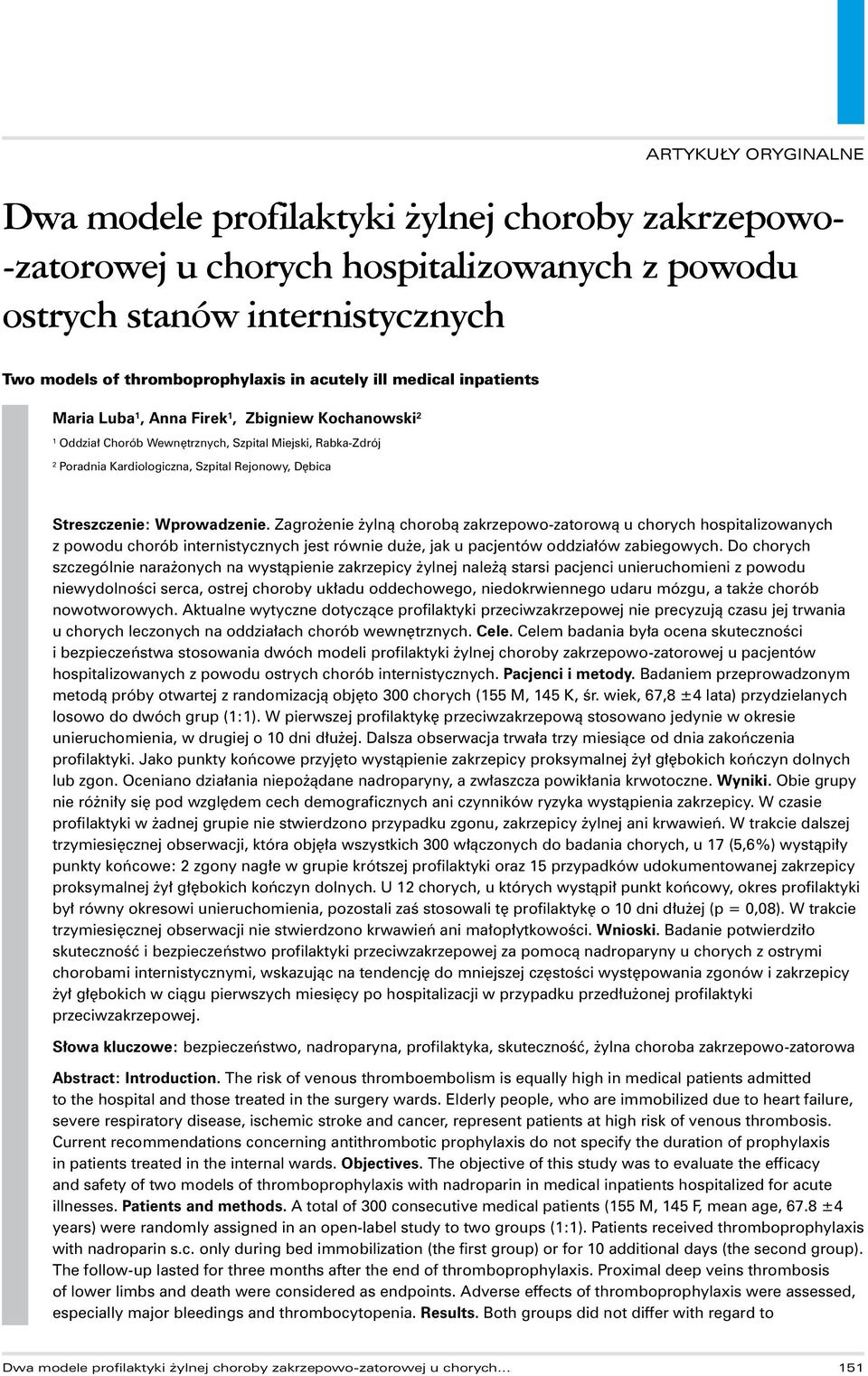 ARTYKUŁY ORYGINALNE

Dwa modele profilaktyki żylnej choroby zakrzepowo--zatorowej u chorych hospitalizowanych z powodu ostrych stanów internistycznych

Two models of thromboprophylaxis in acutely ill medical inpatients

Maria Luba$^1$, Anna Firek$^1$, Zbigniew Kochanowski$^2$

$^1$ Oddział Chorób Wewnętrznych, Szpital Miejski, Rabka-Zdrój

$^2$ Poradnia Kardiologiczna, Szpital Rejonowy, Dębica

Streszczenie: Wprowadzenie. Zagrożenie żylną chorobą zakrzepowo-zatorową u chorych hospitalizowanych z powodu chorób internistycznych jest równie duże, jak u pacjentów oddziałów zabiegowych. Do chorych szczególnie narażonych na wystąpienie zakrzepicy żylnej należą starsi pacjenci unieruchomieni z powodu niewydolności serca, ostrej choroby układu oddechowego, niedokrwiennego udaru mózgu, a także chorób nowotworowych. Aktualne wytyczne dotyczące profilaktyki przeciwzakrzepowej nie precyzują czasu jej trwania u chorych leczonych na oddziałach chorób wewnętrznych. Cele. Celem badania była ocena skuteczności i bezpieczeństwa stosowania dwóch modeli profilaktyki żylnej choroby zakrzepowo-zatorowej u pacjentów hospitalizowanych z powodu ostrych chorób internistycznych. Pacjenci i metody. Badaniem przeprowadzonym metodą próby otwartej z randomizacją objęto 300 chorych (155 M, 145 K, śr. wiek, 67,8 ±4 lata) przydzielanych losowo do dwóch grup (1:1). W pierwszej profilaktykę przeciwzakrzepową stosowano jedynie w okresie unieruchomienia, w drugiej o 10 dni dłużej. Dalsza obserwacja trwała trzy miesiące od dnia zakończenia profilaktyki. Jako punkty końcowe przyjęto wystąpienie zakrzepicy proksymalnej żył głębokich kończyn dolnych lub zgon. Oceniano działania niepożądane nadroparyny, a zwłaszcza powikłania krwotoczne. Wyniki. Obie grupy nie różniły się pod względem cech demograficznych ani czynników ryzyka wystąpienia zakrzepicy. W czasie profilaktyki w żadnej grupie nie stwierdzono przypadku zgonu, zakrzepicy żylnej ani krwawień. W trakcie dalszej trzymiesięcznej obserwacji, która objęła wszystkich 300 włączonych do badania chorych, u 17 (5,6%) wystąpiły punkty końcowe: 2 zgony nagłe w grupie krótszej profilaktyki oraz 15 przypadków udokumentowanej zakrzepicy proksymalnej żył głębokich kończyn dolnych. U 12 chorych, u których wystąpił punkt końcowy, okres profilaktyki był równy okresowi unieruchomienia, pozostali zaś stosowali tę profilaktykę o 10 dni dłużej (p = 0,08). W trakcie trzymiesięcznej obserwacji nie stwierdzono krwawień ani małopłytkowości. Wnioski. Badanie potwierdziło skuteczność i bezpieczeństwo profilaktyki przeciwzakrzepowej za pomocą nadroparyny u chorych z ostrymi chorobami internistycznymi, wskazując na tendencję do mniejszej częstości występowania zgonów i zakrzepicy żył głębokich w ciągu pierwszych miesięcy po hospitalizacji w przypadku przedłużonej profilaktyki przeciwzakrzepowej.

Słowa kluczowe: bezpieczeństwo, nadroparyna, profilaktyka, skuteczność, żylna choroba zakrzepowo-zatorowa

Abstract: Introduction. The risk of venous thromboembolism is equally high in medical patients admitted to the hospital and those treated in the surgery wards. Elderly people, who are immobilized due to heart failure, severe respiratory disease, ischemic stroke and cancer, represent patients at high risk of venous thrombosis. Current recommendations concerning antithrombotic prophylaxis do not specify the duration of prophylaxis in patients treated in the internal wards. Objectives. The objective of this study was to evaluate the efficacy and safety of two models of thromboprophylaxis with nadroparin in medical inpatients hospitalized for acute illnesses. Patients and methods. A total of 300 consecutive medical patients (155 M, 145 F, mean age, 67.8 ±4 years) were randomly assigned in an open-label study to two groups (1:1). Patients received thromboprophylaxis with nadroparin s.c. only during bed immobilization (the first group) or for 10 additional days (the second group). The follow-up lasted for three months after the end of thromboprophylaxis. Proximal deep veins thrombosis of lower limbs and death were considered as endpoints. Adverse effects of thromboprophylaxis were assessed, especially major bleedings and thrombocytopenia. Results. Both groups did not differ with regard to

Dwa modele profilaktyki żylnej choroby zakrzepowo-zatorowej u chorych... 151